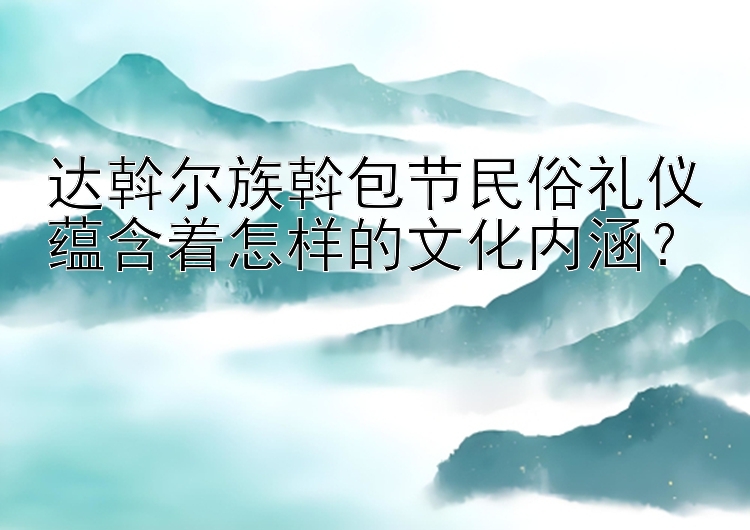 达斡尔族斡包节民俗礼仪蕴含着怎样的文化内涵?